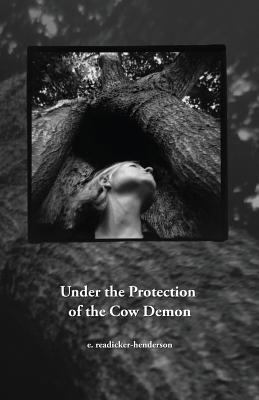 Under the Protection of the Cow Demon

e. readicker-henderson